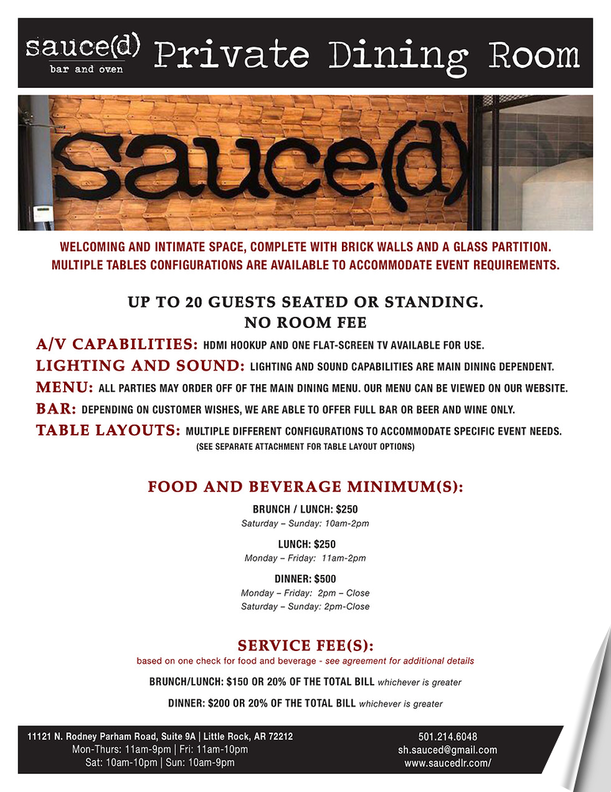 sauce(d)
bar and oven

Private Dining Room

sauce(d)

WELCOMING AND INTIMATE SPACE, COMPLETE WITH BRICK WALLS AND A GLASS PARTITION. MULTIPLE TABLES CONFIGURATIONS ARE AVAILABLE TO ACCOMMODATE EVENT REQUIREMENTS.

UP TO 20 GUESTS SEATED OR STANDING.
NO ROOM FEE

A/V CAPABILITIES: HDMI HOOKUP AND ONE FLAT-SCREEN TV AVAILABLE FOR USE.
LIGHTING AND SOUND: LIGHTING AND SOUND CAPABILITIES ARE MAIN DINING DEPENDENT.
MENU: ALL PARTIES MAY ORDER OFF OF THE MAIN DINING MENU. OUR MENU CAN BE VIEWED ON OUR WEBSITE.
BAR: DEPENDING ON CUSTOMER WISHES, WE ARE ABLE TO OFFER FULL BAR OR BEER AND WINE ONLY.
TABLE LAYOUTS: MULTIPLE DIFFERENT CONFIGURATIONS TO ACCOMMODATE SPECIFIC EVENT NEEDS.
(SEE SEPARATE ATTACHMENT FOR TABLE LAYOUT OPTIONS)

FOOD AND BEVERAGE MINIMUM(S):

BRUNCH / LUNCH: $250
Saturday – Sunday: 10am-2pm

LUNCH: $250
Monday – Friday: 11am-2pm

DINNER: $500
Monday – Friday: 2pm – Close
Saturday – Sunday: 2pm-Close

SERVICE FEE(S):
based on one check for food and beverage - see agreement for additional details

BRUNCH/LUNCH: $150 OR 20% OF THE TOTAL BILL whichever is greater

DINNER: $200 OR 20% OF THE TOTAL BILL whichever is greater

11121 N. Rodney Parham Road, Suite 9A | Little Rock, AR 72212
Mon-Thurs: 11am-9pm | Fri: 11am-10pm
Sat: 10am-10pm | Sun: 10am-9pm

501.214.6048
sh.sauced@gmail.com
www.saucedlr.com/